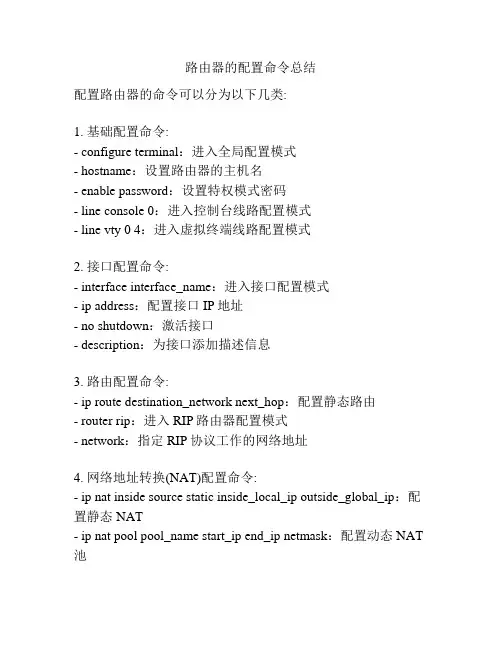 路由器的配置命令总结

配置路由器的命令可以分为以下几类:

1. 基础配置命令:
- configure terminal：进入全局配置模式
- hostname：设置路由器的主机名
- enable password：设置特权模式密码
- line console 0：进入控制台线路配置模式
- line vty 0 4：进入虚拟终端线路配置模式

2. 接口配置命令:
- interface interface_name：进入接口配置模式
- ip address：配置接口 IP 地址
- no shutdown：激活接口
- description：为接口添加描述信息

3. 路由配置命令:
- ip route destination_network next_hop：配置静态路由
- router rip：进入 RIP 路由器配置模式
- network：指定 RIP 协议工作的网络地址

4. 网络地址转换(NAT)配置命令:
- ip nat inside source static inside_local_ip outside_global_ip：配置静态 NAT
- ip nat pool pool_name start_ip end_ip netmask：配置动态 NAT 池